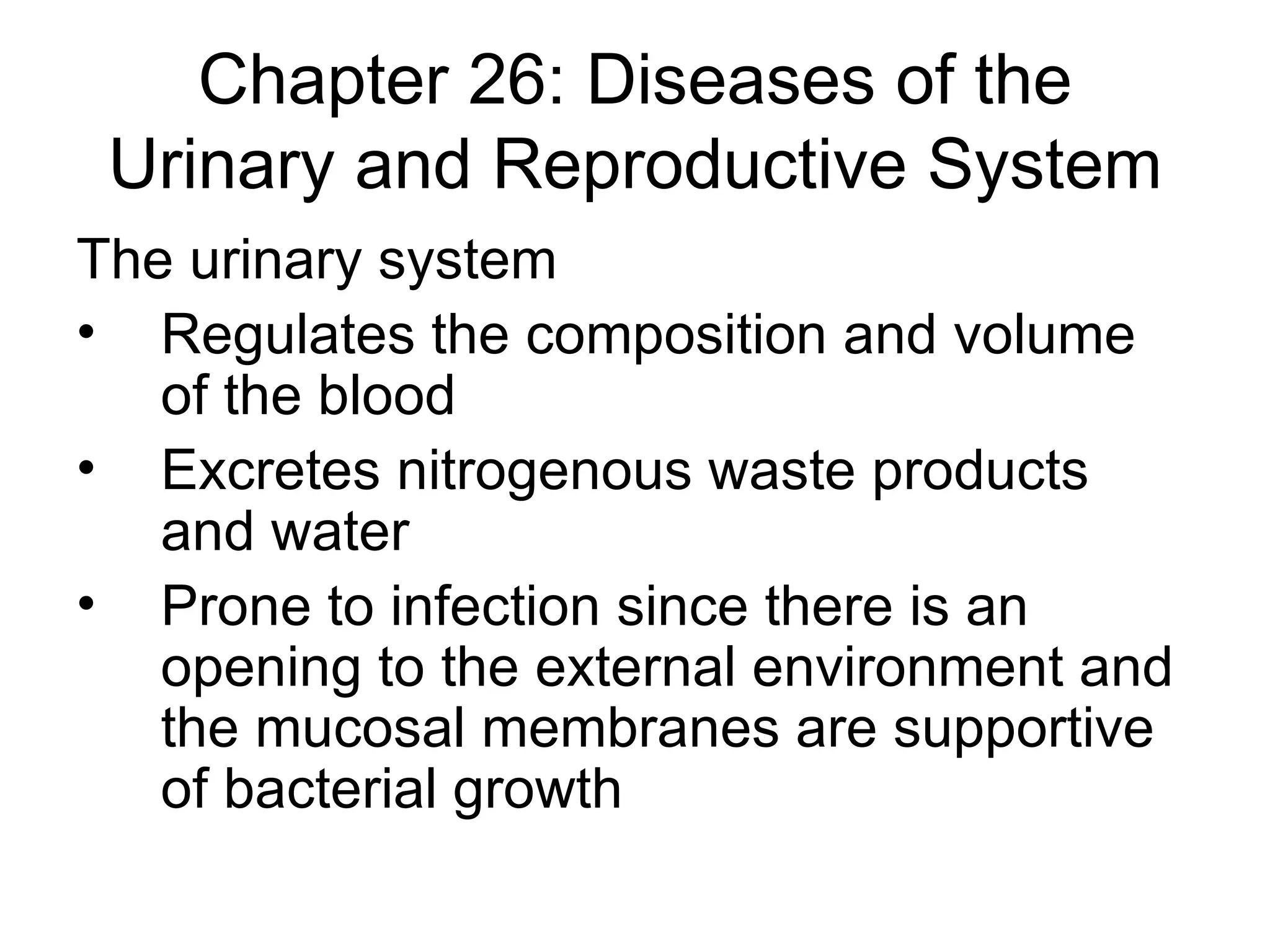 Chapter 26: Diseases of the Urinary and Reproductive System

The urinary system

• Regulates the composition and volume of the blood
• Excretes nitrogenous waste products and water
• Prone to infection since there is an opening to the external environment and the mucosal membranes are supportive of bacterial growth